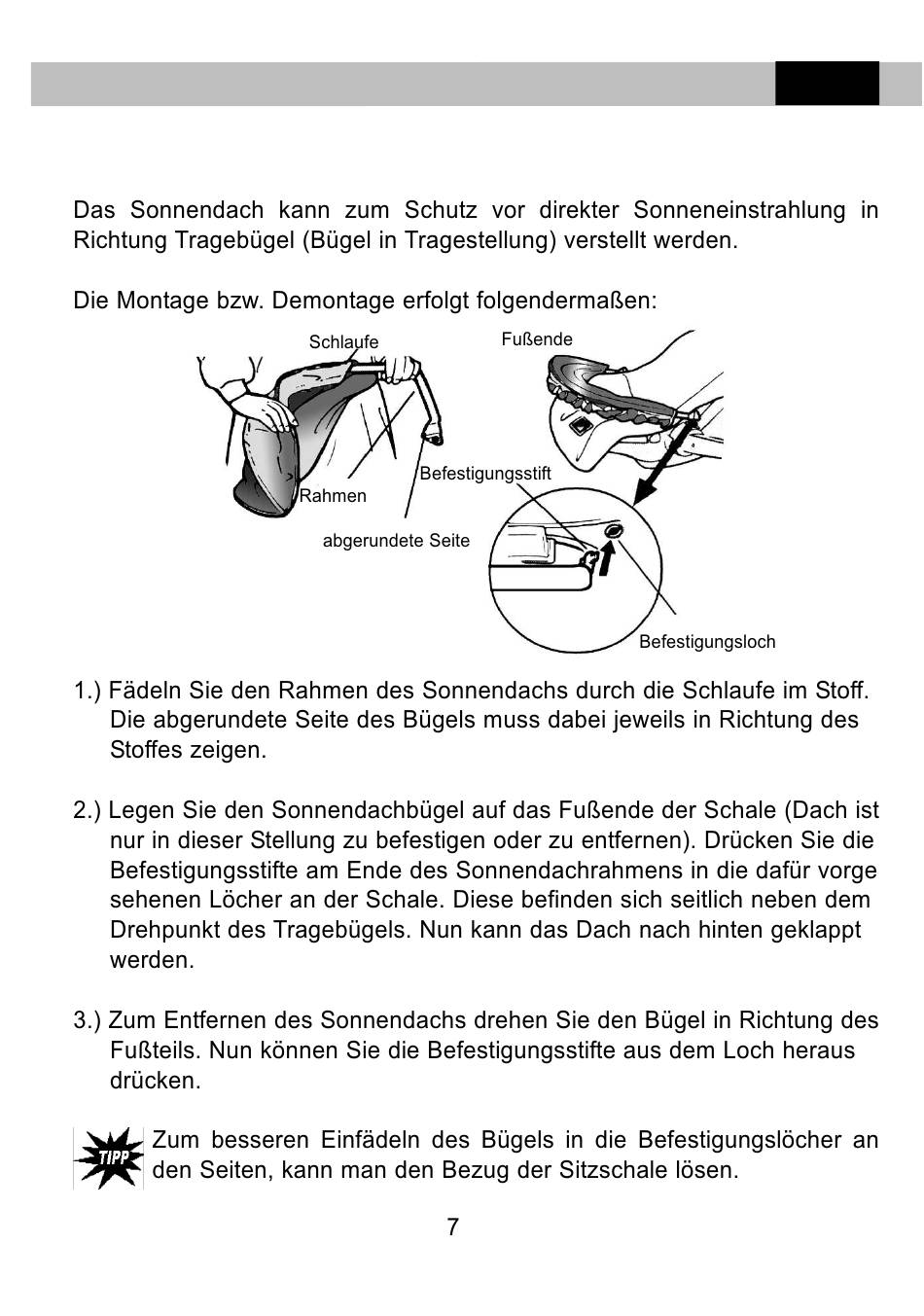 Das Sonnendach kann zum Schutz vor direkter Sonneneinstrahlung in Richtung Tragebügel (Bügel in Tragestellung) verstellt werden.

Die Montage bzw. Demontage erfolgt folgendermaßen:

Schlaufe

Fußende

Befestigungsstift

Rahmen

abgerundete Seite

Befestigungsloch

1.) Fädeln Sie den Rahmen des Sonnendachs durch die Schlaufe im Stoff. Die abgerundete Seite des Bügels muss dabei jeweils in Richtung des Stoffes zeigen.

2.) Legen Sie den Sonnendachbügel auf das Fußende der Schale (Dach ist nur in dieser Stellung zu befestigen oder zu entfernen). Drücken Sie die Befestigungsstifte am Ende des Sonnendachrahmens in die dafür vorge sehenen Löcher an der Schale. Diese befinden sich seitlich neben dem Drehpunkt des Tragebügels. Nun kann das Dach nach hinten geklappt werden.

3.) Zum Entfernen des Sonnendachs drehen Sie den Bügel in Richtung des Fußteils. Nun können Sie die Befestigungsstifte aus dem Loch heraus drücken.

TIPP

Zum besseren Einfädeln des Bügels in die Befestigungslöcher an den Seiten, kann man den Bezug der Sitzschale lösen.

7